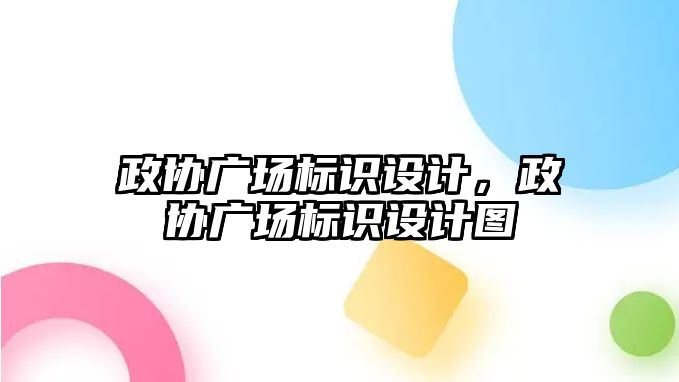 政协广场标识设计，政协广场标识设计图